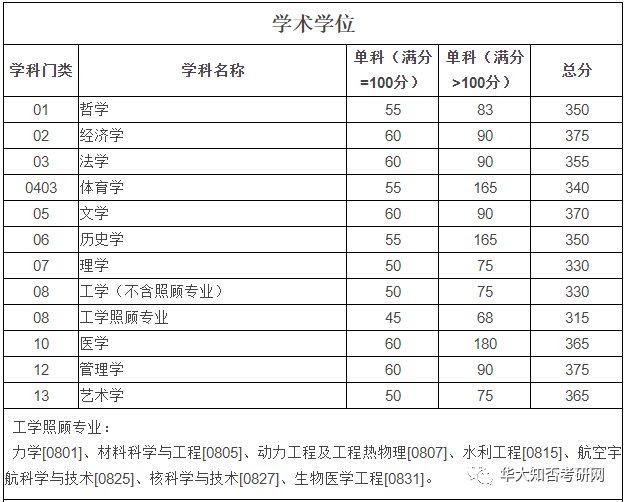 学术学位

| 学科门类 | 学科名称 | 单科（满分=100分） | 单科（满分>100分） | 总分 |
|---|---|---|---|---|
| 01 | 哲学 | 55 | 83 | 350 |
| 02 | 经济学 | 60 | 90 | 375 |
| 03 | 法学 | 60 | 90 | 355 |
| 0403 | 体育学 | 55 | 165 | 340 |
| 05 | 文学 | 60 | 90 | 370 |
| 06 | 历史学 | 55 | 165 | 350 |
| 07 | 理学 | 50 | 75 | 330 |
| 08 | 工学（不含照顾专业） | 50 | 75 | 330 |
| 08 | 工学照顾专业 | 45 | 68 | 315 |
| 10 | 医学 | 60 | 180 | 365 |
| 12 | 管理学 | 60 | 90 | 375 |
| 13 | 艺术学 | 50 | 75 | 365 |

工学照顾专业：

力学[0801]、材料科学与工程[0805]、动力工程及工程热物理[0807]、水利工程[0815]、航空宇航科学与技术[0825]、核科学与技术[0827]、生物医学工程[0831]。

华大知否考研网